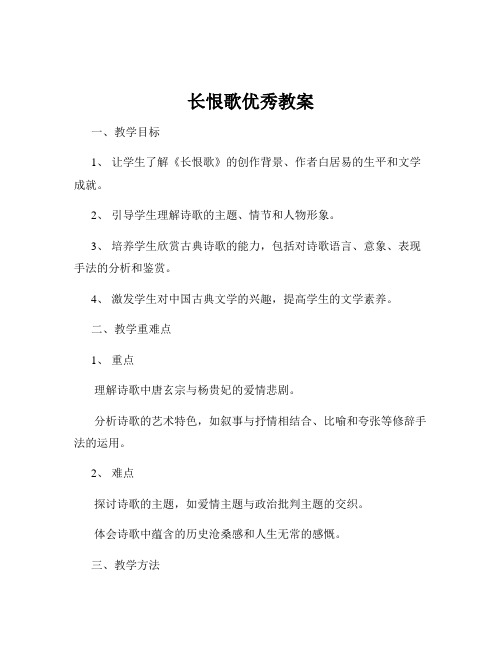 长恨歌优秀教案

一、教学目标

1、让学生了解《长恨歌》的创作背景、作者白居易的生平和文学成就。

2、引导学生理解诗歌的主题、情节和人物形象。

3、培养学生欣赏古典诗歌的能力，包括对诗歌语言、意象、表现手法的分析和鉴赏。

4、激发学生对中国古典文学的兴趣，提高学生的文学素养。

二、教学重难点

1、重点

理解诗歌中唐玄宗与杨贵妃的爱情悲剧。

分析诗歌的艺术特色，如叙事与抒情相结合、比喻和夸张等修辞手法的运用。

2、难点

探讨诗歌的主题，如爱情主题与政治批判主题的交织。

体会诗歌中蕴含的历史沧桑感和人生无常的感慨。

三、教学方法